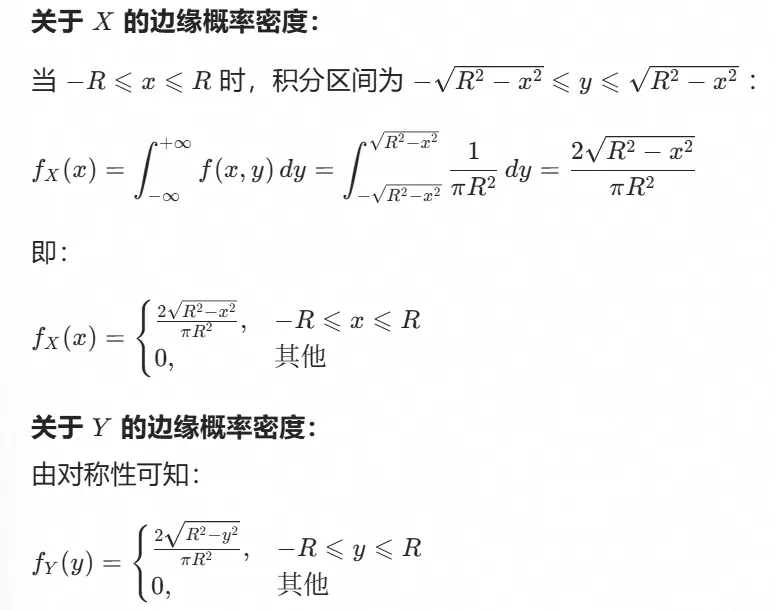 关于 $X$ 的边缘概率密度：

当 $-R \leqslant x \leqslant R$ 时，积分区间为 $-\sqrt{R^2-x^2} \leqslant y \leqslant \sqrt{R^2-x^2}$：

$f_X(x) = \int_{-\infty}^{+\infty} f(x,y)\,dy = \int_{-\sqrt{R^2-x^2}}^{\sqrt{R^2-x^2}} \frac{1}{\pi R^2}\,dy = \frac{2\sqrt{R^2-x^2}}{\pi R^2}$

即：

$f_X(x) = \begin{cases} \frac{2\sqrt{R^2-x^2}}{\pi R^2}, & -R \leqslant x \leqslant R \\ 0, & \text{其他} \end{cases}$

关于 $Y$ 的边缘概率密度：

由对称性可知：

$f_Y(y) = \begin{cases} \frac{2\sqrt{R^2-y^2}}{\pi R^2}, & -R \leqslant y \leqslant R \\ 0, & \text{其他} \end{cases}$